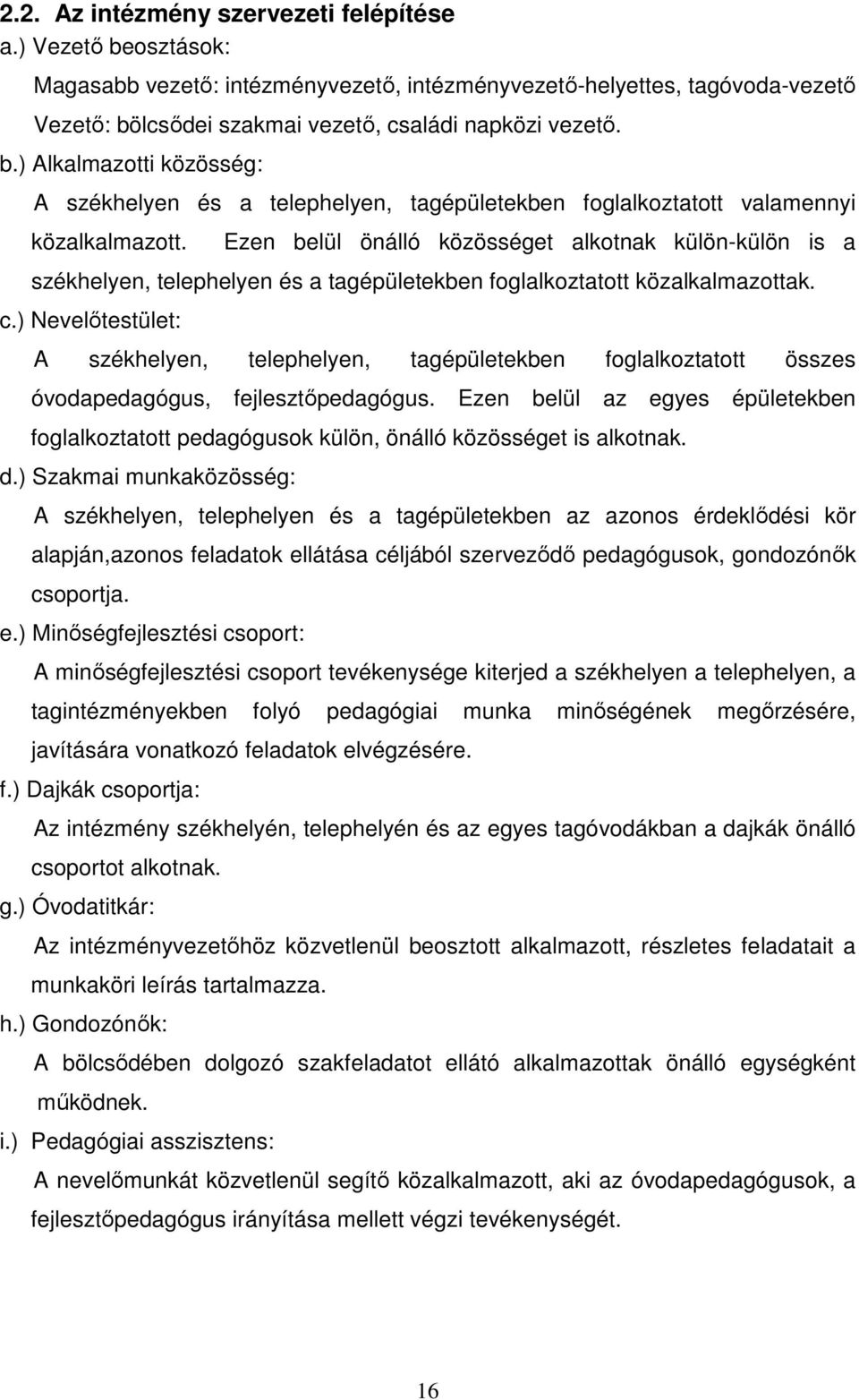 2.2. Az intézmény szervezeti felépítése

a.) Vezető beosztások:

Magasabb vezető: intézményvezető, intézményvezető-helyettes, tagóvoda-vezető

Vezető: bölcsődei szakmai vezető, családi napközi vezető.

b.) Alkalmazotti közösség:

A székhelyen és a telephelyen, tagépületekben foglalkoztatott valamennyi közalkalmazott. Ezen belül önálló közösséget alkotnak külön-külön is a székhelyen, telephelyen és a tagépületekben foglalkoztatott közalkalmazottak.

c.) Nevelőtestület:

A székhelyen, telephelyen, tagépületekben foglalkoztatott összes óvodapedagógus, fejlesztőpedagógus. Ezen belül az egyes épületekben foglalkoztatott pedagógusok külön, önálló közösséget is alkotnak.

d.) Szakmai munkaközösség:

A székhelyen, telephelyen és a tagépületekben az azonos érdeklődési kör alapján,azonos feladatok ellátása céljából szerveződő pedagógusok, gondozónők csoportja.

e.) Minőségfejlesztési csoport:

A minőségfejlesztési csoport tevékenysége kiterjed a székhelyen a telephelyen, a tagintézményekben folyó pedagógiai munka minőségének megőrzésére, javítására vonatkozó feladatok elvégzésére.

f.) Dajkák csoportja:

Az intézmény székhelyén, telephelyén és az egyes tagóvodákban a dajkák önálló csoportot alkotnak.

g.) Óvodatitkár:

Az intézményvezetőhöz közvetlenül beosztott alkalmazott, részletes feladatait a munkaköri leírás tartalmazza.

h.) Gondozónők:

A bölcsődében dolgozó szakfeladatot ellátó alkalmazottak önálló egységként működnek.

i.) Pedagógiai asszisztens:

A nevelőmunkát közvetlenül segítő közalkalmazott, aki az óvodapedagógusok, a fejlesztőpedagógus irányítása mellett végzi tevékenységét.

16